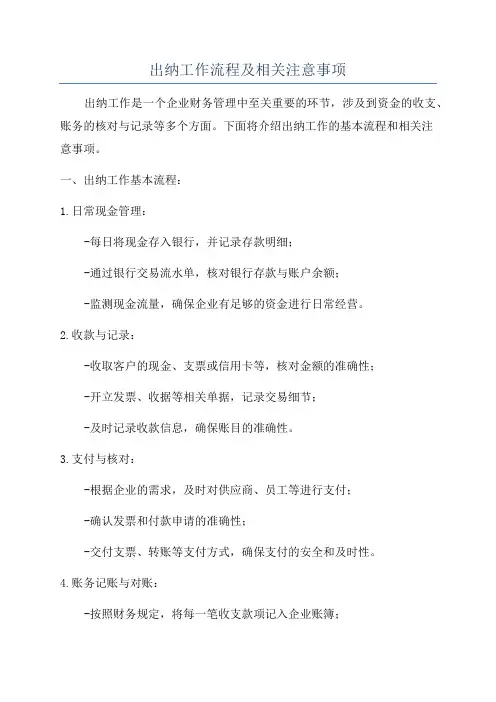 出纳工作流程及相关注意事项

出纳工作是一个企业财务管理中至关重要的环节，涉及到资金的收支、账务的核对与记录等多个方面。下面将介绍出纳工作的基本流程和相关注意事项。

一、出纳工作基本流程：

1.日常现金管理：

-每日将现金存入银行，并记录存款明细；

-通过银行交易流水单，核对银行存款与账户余额；

-监测现金流量，确保企业有足够的资金进行日常经营。

2.收款与记录：

-收取客户的现金、支票或信用卡等，核对金额的准确性；

-开立发票、收据等相关单据，记录交易细节；

-及时记录收款信息，确保账目的准确性。

3.支付与核对：

-根据企业的需求，及时对供应商、员工等进行支付；

-确认发票和付款申请的准确性；

-交付支票、转账等支付方式，确保支付的安全和及时性。

4.账务记账与对账：

-按照财务规定，将每一笔收支款项记入企业账簿；